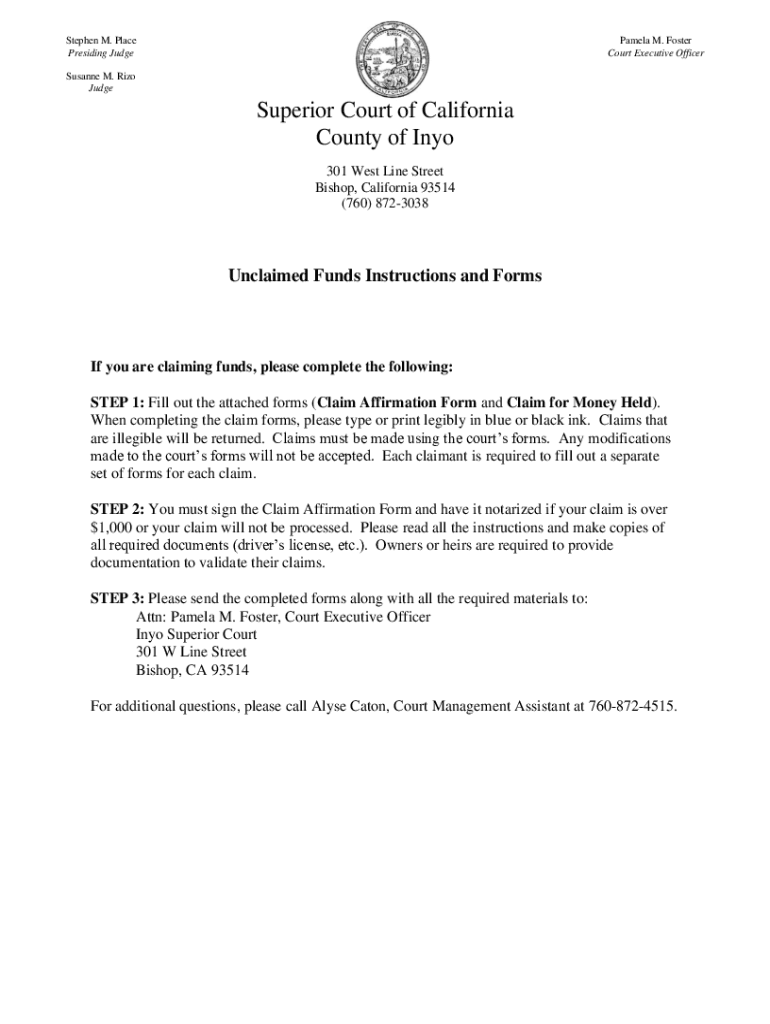 Stephen M. Place
Presiding Judge

Susanne M. Rizo
Judge

Pamela M. Foster
Court Executive Officer

Superior Court of California
County of Inyo

301 West Line Street
Bishop, California 93514
(760) 872-3038

Unclaimed Funds Instructions and Forms

If you are claiming funds, please complete the following:

STEP 1: Fill out the attached forms (Claim Affirmation Form and Claim for Money Held). When completing the claim forms, please type or print legibly in blue or black ink. Claims that are illegible will be returned. Claims must be made using the court's forms. Any modifications made to the court's forms will not be accepted. Each claimant is required to fill out a separate set of forms for each claim.

STEP 2: You must sign the Claim Affirmation Form and have it notarized if your claim is over $1,000 or your claim will not be processed. Please read all the instructions and make copies of all required documents (driver's license, etc.). Owners or heirs are required to provide documentation to validate their claims.

STEP 3: Please send the completed forms along with all the required materials to:
Attn: Pamela M. Foster, Court Executive Officer
Inyo Superior Court
301 W Line Street
Bishop, CA 93514

For additional questions, please call Alyse Caton, Court Management Assistant at 760-872-4515.